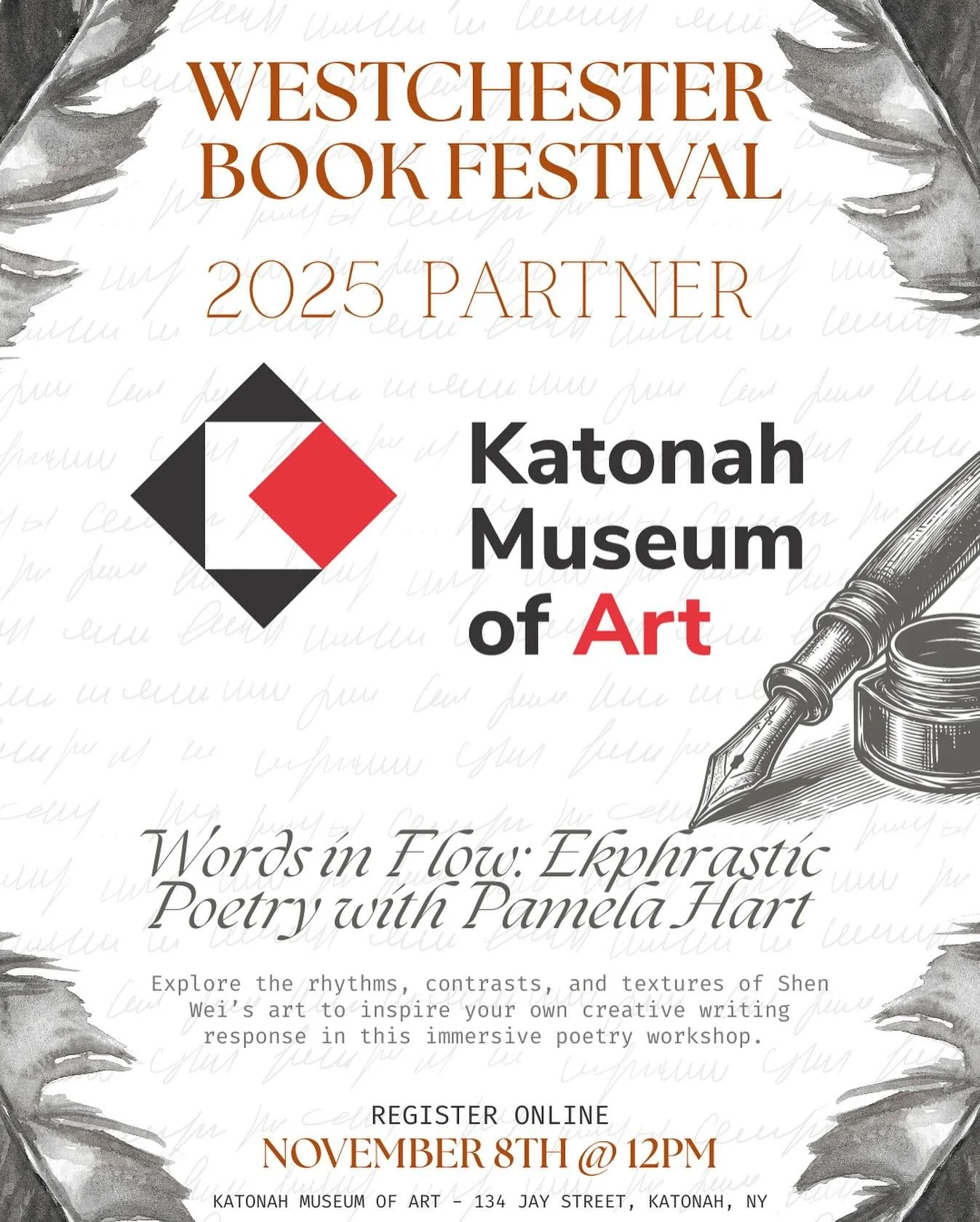 WESTCHESTER BOOK FESTIVAL

2025 PARTNER

Katonah Museum of Art

Words in Flow: Ekphrastic Poetry with Pamela Hart

Explore the rhythms, contrasts, and textures of Shen Wei's art to inspire your own creative writing response in this immersive poetry workshop.

REGISTER ONLINE

NOVEMBER 8TH @ 12PM

KATONAH MUSEUM OF ART - 134 JAY STREET, KATONAH, NY